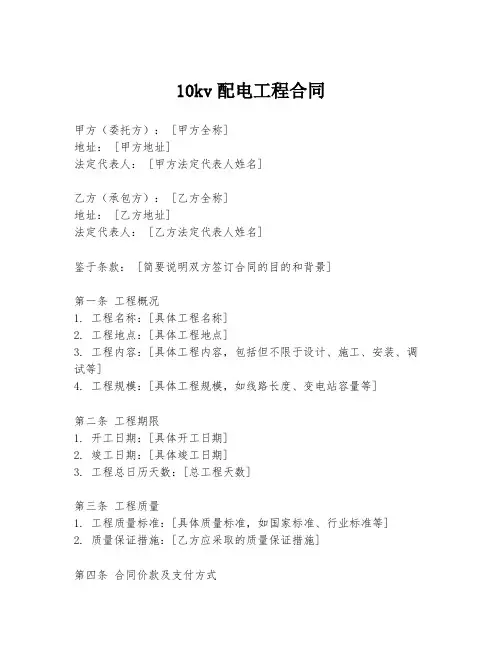 10kv 配电工程合同

甲方（委托方）：[甲方全称]
地址：[甲方地址]
法定代表人：[甲方法定代表人姓名]

乙方（承包方）：[乙方全称]
地址：[乙方地址]
法定代表人：[乙方法定代表人姓名]

鉴于条款：[简要说明双方签订合同的目的和背景]

第一条 工程概况
1. 工程名称：[具体工程名称]
2. 工程地点：[具体工程地点]
3. 工程内容：[具体工程内容，包括但不限于设计、施工、安装、调试等]
4. 工程规模：[具体工程规模，如线路长度、变电站容量等]

第二条 工程期限
1. 开工日期：[具体开工日期]
2. 竣工日期：[具体竣工日期]
3. 工程总日历天数：[总工程天数]

第三条 工程质量
1. 工程质量标准：[具体质量标准，如国家标准、行业标准等]
2. 质量保证措施：[乙方应采取的质量保证措施]

第四条 合同价款及支付方式